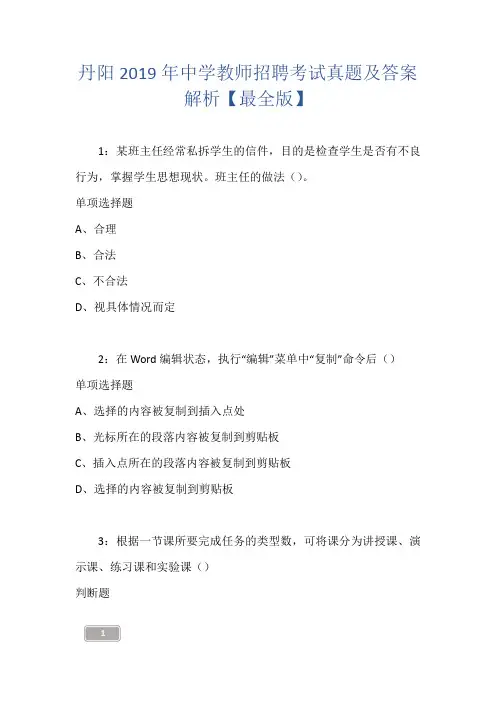 丹阳 2019 年中学教师招聘考试真题及答案解析【最全版】

1：某班主任经常私拆学生的信件，目的是检查学生是否有不良行为，掌握学生思想现状。班主任的做法（）。

单项选择题

A、合理

B、合法

C、不合法

D、视具体情况而定

2：在 Word 编辑状态，执行“编辑”菜单中“复制”命令后（）

单项选择题

A、选择的内容被复制到插入点处

B、光标所在的段落内容被复制到剪贴板

C、插入点所在的段落内容被复制到剪贴板

D、选择的内容被复制到剪贴板

3：根据一节课所要完成任务的类型数，可将课分为讲授课、演示课、练习课和实验课（）

判断题

1